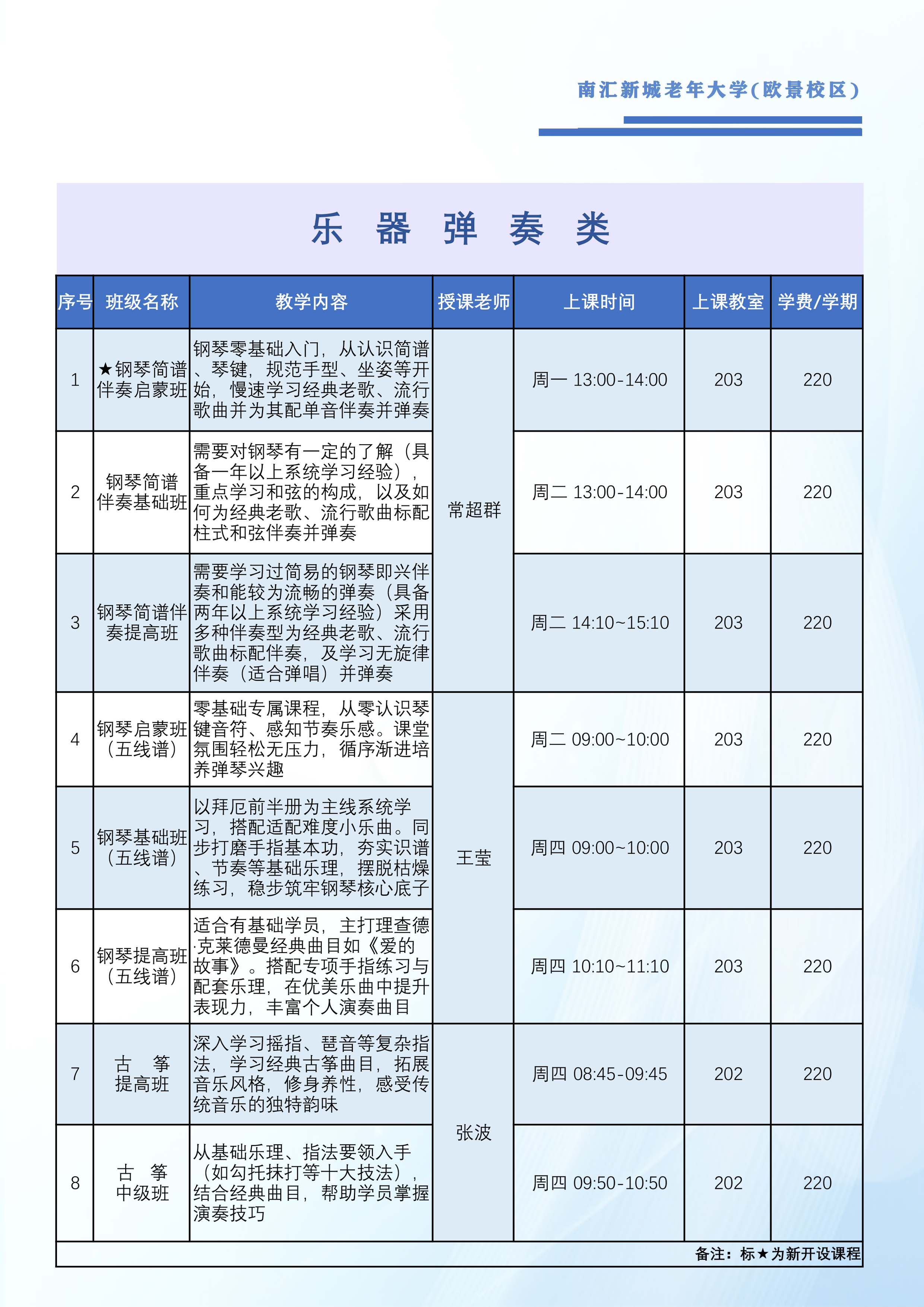 南汇新城老年大学(欧景校区)

乐 器 弹 奏 类

| 序号 | 班级名称 | 教学内容 | 授课老师 | 上课时间 | 上课教室 | 学费/学期 |
|---|---|---|---|---|---|---|
| 1 | ★钢琴简谱伴奏启蒙班 | 钢琴零基础入门，从认识简谱、琴键，规范手型、坐姿等开始，慢速学习经典老歌、流行歌曲并为其配单音伴奏并弹奏 | 常超群 | 周一 13:00-14:00 | 203 | 220 |
| 2 | 钢琴简谱伴奏基础班 | 需要对钢琴有一定的了解（具备一年以上系统学习经验），重点学习和弦的构成，以及如何为经典老歌、流行歌曲标配柱式和弦伴奏并弹奏 | 常超群 | 周二 13:00-14:00 | 203 | 220 |
| 3 | 钢琴简谱伴奏提高班 | 需要学习过简易的钢琴即兴伴奏和能较为流畅的弹奏（具备两年以上系统学习经验）采用多种伴奏型为经典老歌、流行歌曲标配伴奏，及学习无旋律伴奏（适合弹唱）并弹奏 | 常超群 | 周二 14:10~15:10 | 203 | 220 |
| 4 | 钢琴启蒙班（五线谱） | 零基础专属课程，从零认识琴键音符、感知节奏乐感。课堂氛围轻松无压力，循序渐进培养弹琴兴趣 | 王莹 | 周二 09:00~10:00 | 203 | 220 |
| 5 | 钢琴基础班（五线谱） | 以拜厄前半册为主线系统学习，搭配适配难度小乐曲。同步打磨手指基本功，夯实识谱、节奏等基础乐理，摆脱枯燥练习，稳步筑牢钢琴核心底子 | 王莹 | 周四 09:00~10:00 | 203 | 220 |
| 6 | 钢琴提高班（五线谱） | 适合有基础学员，主打理查德·克莱德曼经典曲目如《爱的故事》。搭配专项手指练习与配套乐理，在优美乐曲中提升表现力，丰富个人演奏曲目 | 王莹 | 周四 10:10~11:10 | 203 | 220 |
| 7 | 古 筝 提高班 | 深入学习摇指、琶音等复杂指法，学习经典古筝曲目，拓展音乐风格，修身养性，感受传统音乐的独特韵味 | 张波 | 周四 08:45-09:45 | 202 | 220 |
| 8 | 古 筝 中级班 | 从基础乐理、指法要领入手（如勾托抹打等十大技法），结合经典曲目，帮助学员掌握演奏技巧 | 张波 | 周四 09:50-10:50 | 202 | 220 |

备注：标★为新开设课程